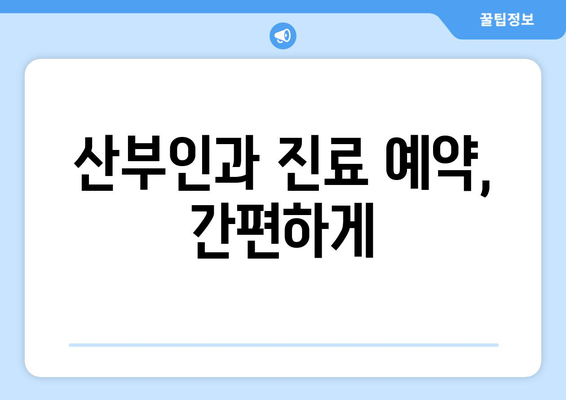 꿀팁정보

산부인과 진료 예약, 간편하게